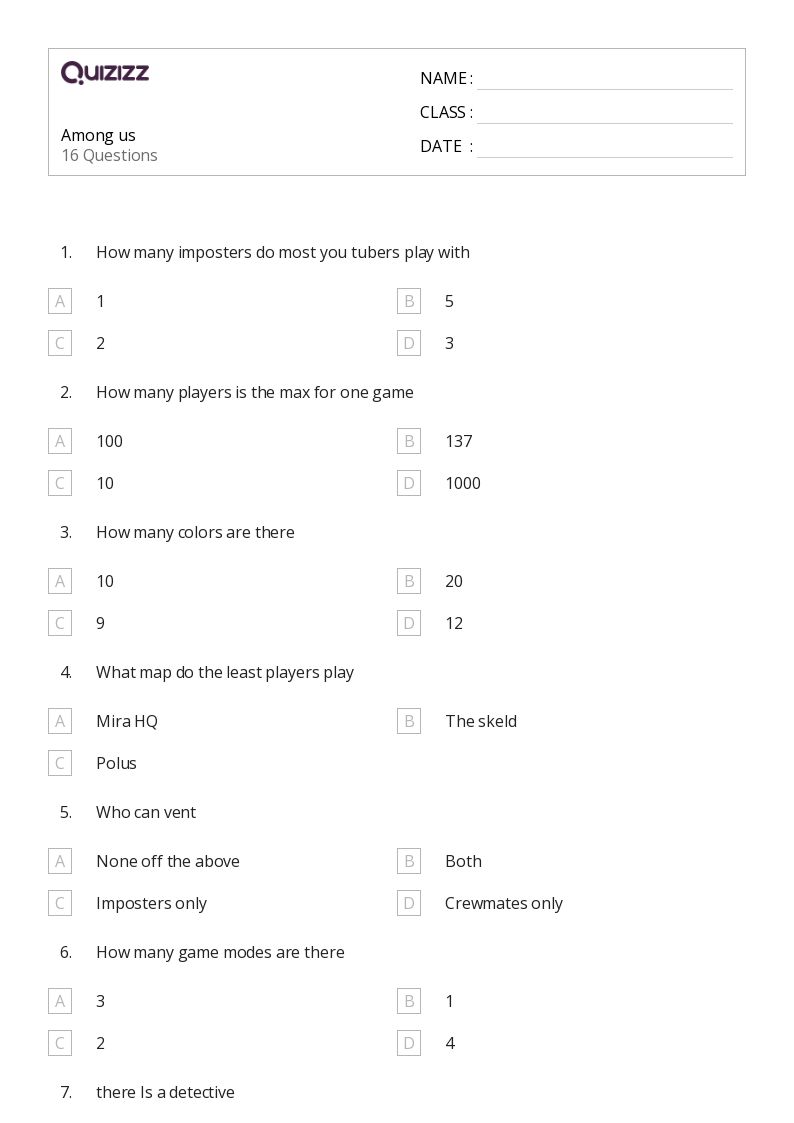 QUIZIZZ

Among us
16 Questions

NAME :
CLASS :
DATE :

1. How many imposters do most you tubers play with

A 1
B 5
C 2
D 3

2. How many players is the max for one game

A 100
B 137
C 10
D 1000

3. How many colors are there

A 10
B 20
C 9
D 12

4. What map do the least players play

A Mira HQ
B The skeld
C Polus

5. Who can vent

A None off the above
B Both
C Imposters only
D Crewmates only

6. How many game modes are there

A 3
B 1
C 2
D 4

7. there Is a detective